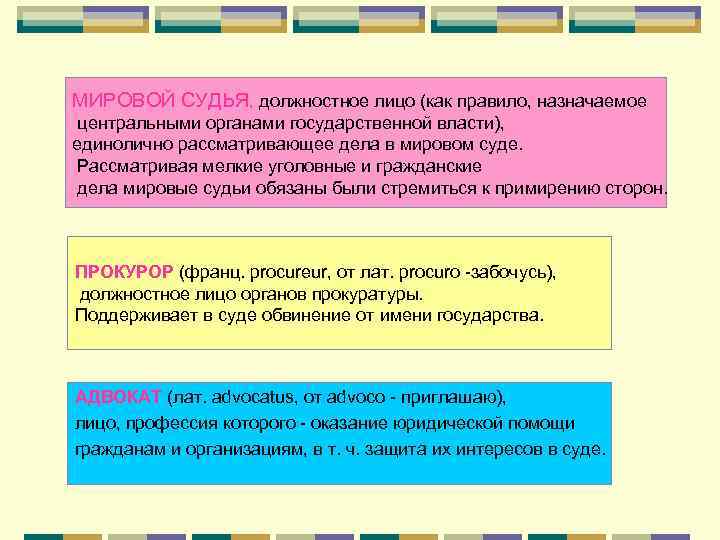 МИРОВОЙ СУДЬЯ, должностное лицо (как правило, назначаемое центральными органами государственной власти), единолично рассматривающее дела в мировом суде. Рассматривая мелкие уголовные и гражданские дела мировые судьи обязаны были стремиться к примирению сторон.

ПРОКУРОР (франц. procureur, от лат. procuro -забочусь), должностное лицо органов прокуратуры. Поддерживает в суде обвинение от имени государства.

АДВОКАТ (лат. advocatus, от advoco - приглашаю), лицо, профессия которого - оказание юридической помощи гражданам и организациям, в т. ч. защита их интересов в суде.